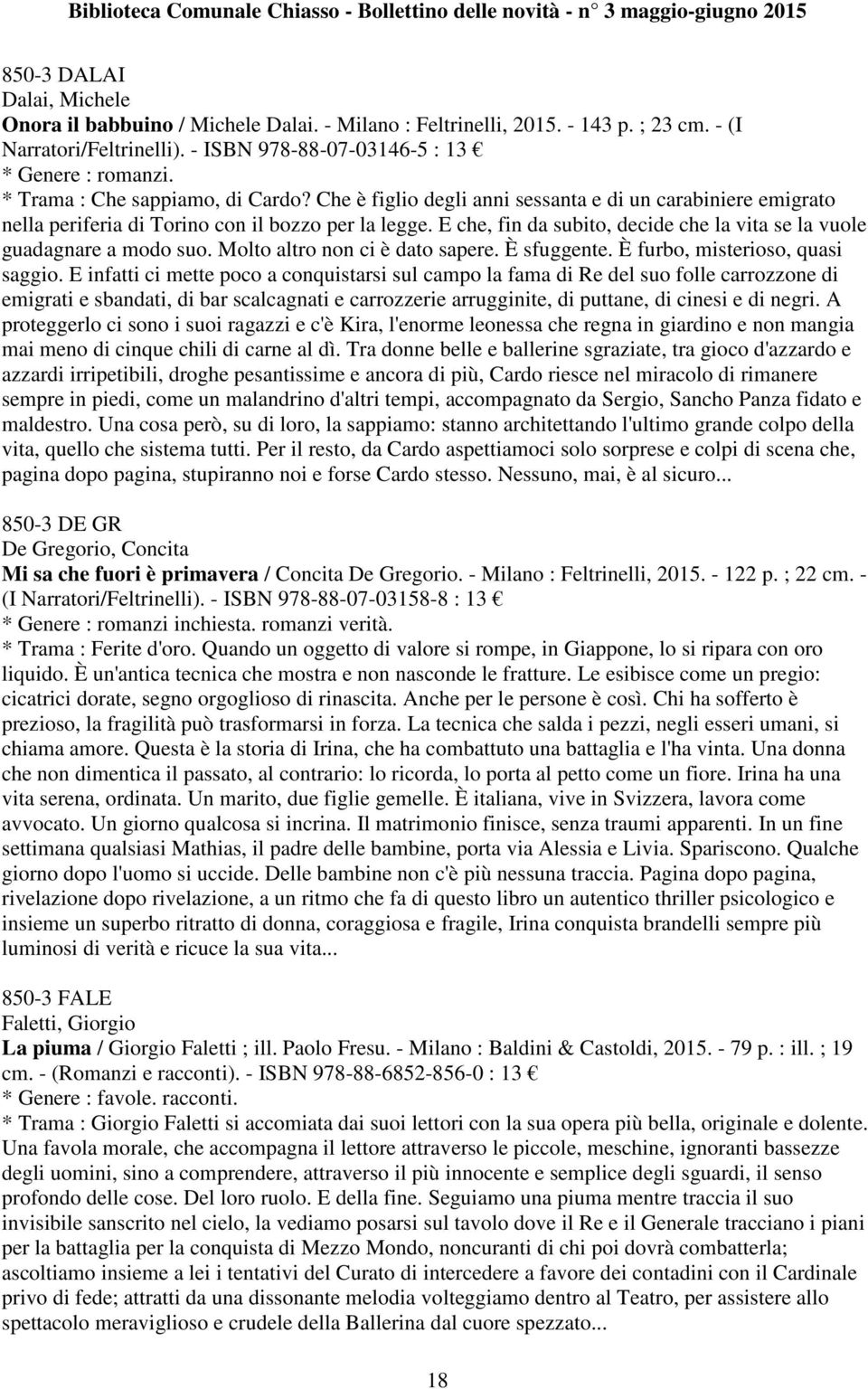 Biblioteca Comunale Chiasso - Bollettino delle novità - n° 3 maggio-giugno 2015

850-3 DALAI
Dalai, Michele
Onora il babbuino / Michele Dalai. - Milano : Feltrinelli, 2015. - 143 p. ; 23 cm. - (I Narratori/Feltrinelli). - ISBN 978-88-07-03146-5 : 13 €
* Genere : romanzi.
* Trama : Che sappiamo, di Cardo? Che è figlio degli anni sessanta e di un carabiniere emigrato nella periferia di Torino con il bozzo per la legge. E che, fin da subito, decide che la vita se la vuole guadagnare a modo suo. Molto altro non ci è dato sapere. È sfuggente. È furbo, misterioso, quasi saggio. E infatti ci mette poco a conquistarsi sul campo la fama di Re del suo folle carrozzone di emigrati e sbandati, di bar scalcagnati e carrozzerie arrugginite, di puttane, di cinesi e di negri. A proteggerlo ci sono i suoi ragazzi e c'è Kira, l'enorme leonessa che regna in giardino e non mangia mai meno di cinque chili di carne al dì. Tra donne belle e ballerine sgraziate, tra gioco d'azzardo e azzardi irripetibili, droghe pesantissime e ancora di più, Cardo riesce nel miracolo di rimanere sempre in piedi, come un malandrino d'altri tempi, accompagnato da Sergio, Sancho Panza fidato e maldestro. Una cosa però, su di loro, la sappiamo: stanno architettando l'ultimo grande colpo della vita, quello che sistema tutti. Per il resto, da Cardo aspettiamoci solo sorprese e colpi di scena che, pagina dopo pagina, stupiranno noi e forse Cardo stesso. Nessuno, mai, è al sicuro...

850-3 DE GR
De Gregorio, Concita
Mi sa che fuori è primavera / Concita De Gregorio. - Milano : Feltrinelli, 2015. - 122 p. ; 22 cm. - (I Narratori/Feltrinelli). - ISBN 978-88-07-03158-8 : 13 €
* Genere : romanzi inchiesta. romanzi verità.
* Trama : Ferite d'oro. Quando un oggetto di valore si rompe, in Giappone, lo si ripara con oro liquido. È un'antica tecnica che mostra e non nasconde le fratture. Le esibisce come un pregio: cicatrici dorate, segno orgoglioso di rinascita. Anche per le persone è così. Chi ha sofferto è prezioso, la fragilità può trasformarsi in forza. La tecnica che salda i pezzi, negli esseri umani, si chiama amore. Questa è la storia di Irina, che ha combattuto una battaglia e l'ha vinta. Una donna che non dimentica il passato, al contrario: lo ricorda, lo porta al petto come un fiore. Irina ha una vita serena, ordinata. Un marito, due figlie gemelle. È italiana, vive in Svizzera, lavora come avvocato. Un giorno qualcosa si incrina. Il matrimonio finisce, senza traumi apparenti. In un fine settimana qualsiasi Mathias, il padre delle bambine, porta via Alessia e Livia. Spariscono. Qualche giorno dopo l'uomo si uccide. Delle bambine non c'è più nessuna traccia. Pagina dopo pagina, rivelazione dopo rivelazione, a un ritmo che fa di questo libro un autentico thriller psicologico e insieme un superbo ritratto di donna, coraggiosa e fragile, Irina conquista brandelli sempre più luminosi di verità e ricuce la sua vita...

850-3 FALE
Faletti, Giorgio
La piuma / Giorgio Faletti ; ill. Paolo Fresu. - Milano : Baldini & Castoldi, 2015. - 79 p. : ill. ; 19 cm. - (Romanzi e racconti). - ISBN 978-88-6852-856-0 : 13 €
* Genere : favole. racconti.
* Trama : Giorgio Faletti si accomiata dai suoi lettori con la sua opera più bella, originale e dolente. Una favola morale, che accompagna il lettore attraverso le piccole, meschine, ignoranti bassezze degli uomini, sino a comprendere, attraverso il più innocente e semplice degli sguardi, il senso profondo delle cose. Del loro ruolo. E della fine. Seguiamo una piuma mentre traccia il suo invisibile sanscrito nel cielo, la vediamo posarsi sul tavolo dove il Re e il Generale tracciano i piani per la battaglia per la conquista di Mezzo Mondo, noncuranti di chi poi dovrà combatterla; ascoltiamo insieme a lei i tentativi del Curato di intercedere a favore dei contadini con il Cardinale privo di fede; attratti da una dissonante melodia volteggiamo dentro al Teatro, per assistere allo spettacolo meraviglioso e crudele della Ballerina dal cuore spezzato...

18